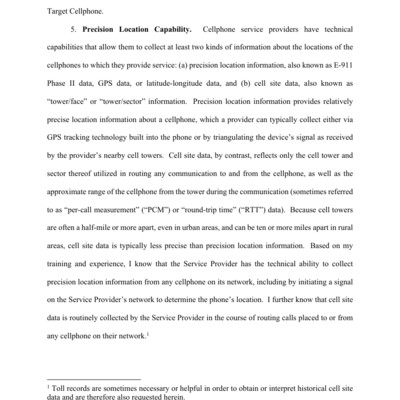 Target Cellphone.

5. **Precision Location Capability.** Cellphone service providers have technical capabilities that allow them to collect at least two kinds of information about the locations of the cellphones to which they provide service: (a) precision location information, also known as E-911 Phase II data, GPS data, or latitude-longitude data, and (b) cell site data, also known as "tower/face" or "tower/sector" information. Precision location information provides relatively precise location information about a cellphone, which a provider can typically collect either via GPS tracking technology built into the phone or by triangulating the device's signal as received by the provider's nearby cell towers. Cell site data, by contrast, reflects only the cell tower and sector thereof utilized in routing any communication to and from the cellphone, as well as the approximate range of the cellphone from the tower during the communication (sometimes referred to as "per-call measurement" ("PCM") or "round-trip time" ("RTT") data). Because cell towers are often a half-mile or more apart, even in urban areas, and can be ten or more miles apart in rural areas, cell site data is typically less precise than precision location information. Based on my training and experience, I know that the Service Provider has the technical ability to collect precision location information from any cellphone on its network, including by initiating a signal on the Service Provider's network to determine the phone's location. I further know that cell site data is routinely collected by the Service Provider in the course of routing calls placed to or from any cellphone on their network.$^1$

$^1$ Toll records are sometimes necessary or helpful in order to obtain or interpret historical cell site data and are therefore also requested herein.